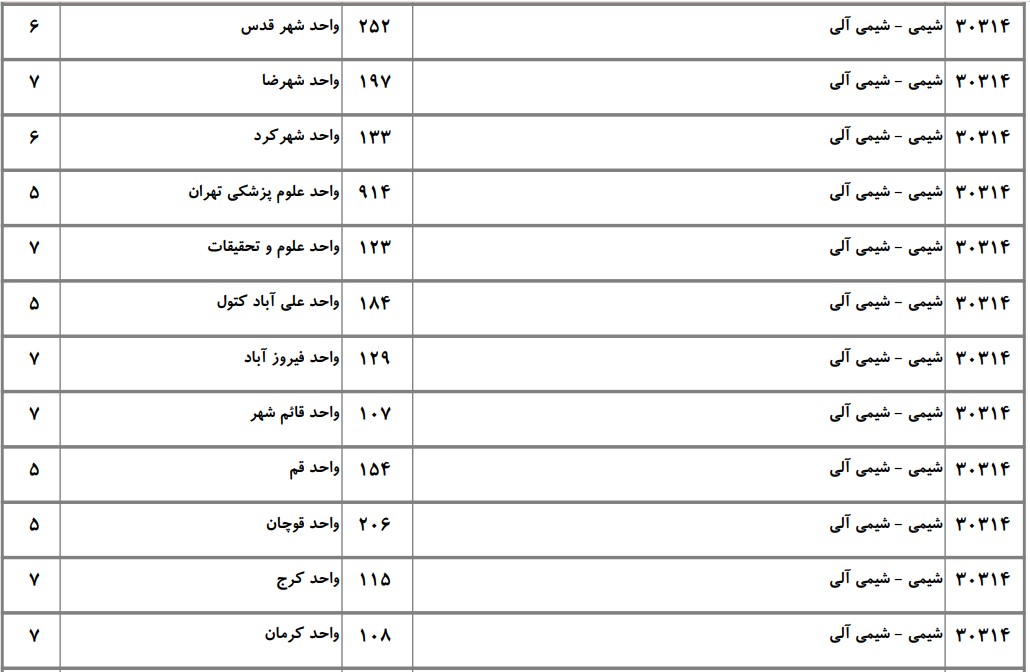 | ۳۰۳۱۴ | شیمی - شیمی آلی | ۲۵۲ | واحد شهر قدس | ۶ |
|---|---|---|---|---|
| ۳۰۳۱۴ | شیمی - شیمی آلی | ۱۹۷ | واحد شهرضا | ۷ |
| ۳۰۳۱۴ | شیمی - شیمی آلی | ۱۳۳ | واحد شهرکرد | ۶ |
| ۳۰۳۱۴ | شیمی - شیمی آلی | ۹۱۴ | واحد علوم پزشکی تهران | ۵ |
| ۳۰۳۱۴ | شیمی - شیمی آلی | ۱۲۳ | واحد علوم و تحقیقات | ۷ |
| ۳۰۳۱۴ | شیمی - شیمی آلی | ۱۸۴ | واحد علی آباد کتول | ۵ |
| ۳۰۳۱۴ | شیمی - شیمی آلی | ۱۲۹ | واحد فیروز آباد | ۷ |
| ۳۰۳۱۴ | شیمی - شیمی آلی | ۱۰۷ | واحد قائم شهر | ۷ |
| ۳۰۳۱۴ | شیمی - شیمی آلی | ۱۵۴ | واحد قم | ۵ |
| ۳۰۳۱۴ | شیمی - شیمی آلی | ۲۰۶ | واحد قوچان | ۵ |
| ۳۰۳۱۴ | شیمی - شیمی آلی | ۱۱۵ | واحد کرج | ۷ |
| ۳۰۳۱۴ | شیمی - شیمی آلی | ۱۰۸ | واحد کرمان | ۷ |